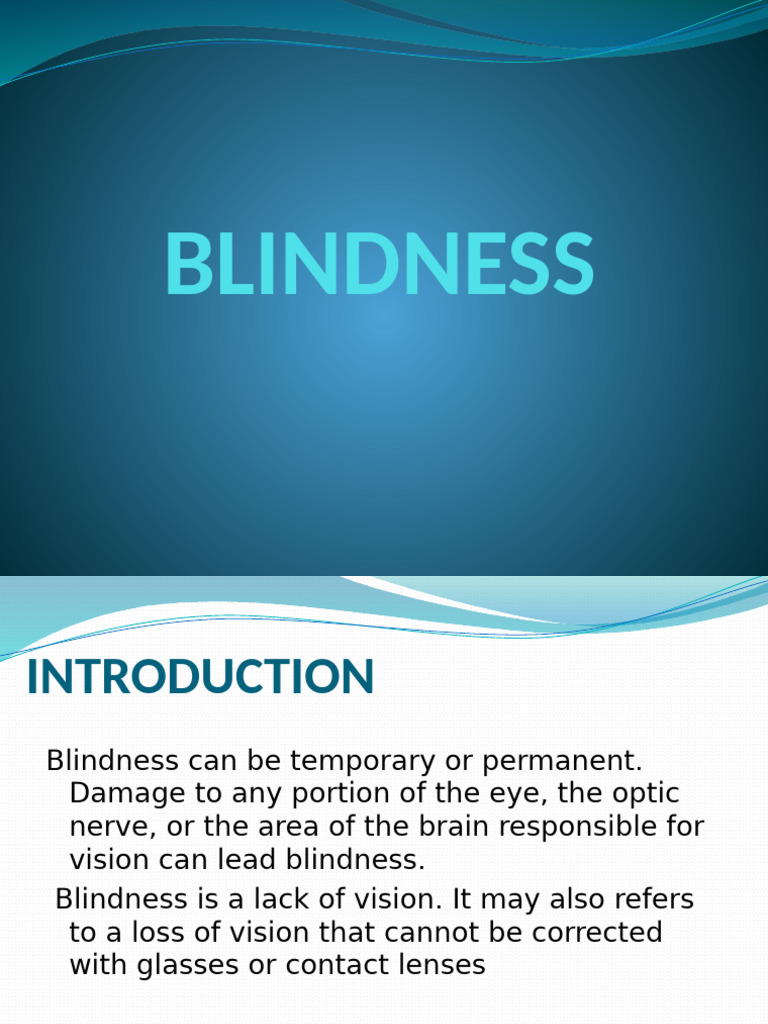 BLINDNESS

INTRODUCTION

Blindness can be temporary or permanent. Damage to any portion of the eye, the optic nerve, or the area of the brain responsible for vision can lead blindness.

Blindness is a lack of vision. It may also refers to a loss of vision that cannot be corrected with glasses or contact lenses